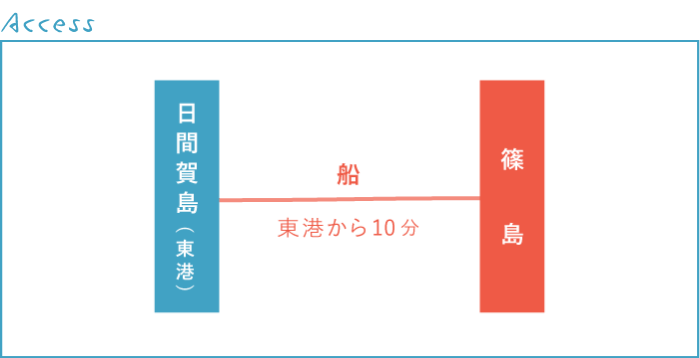 Access

日間賀島（東港）

船

東港から10分

篠島